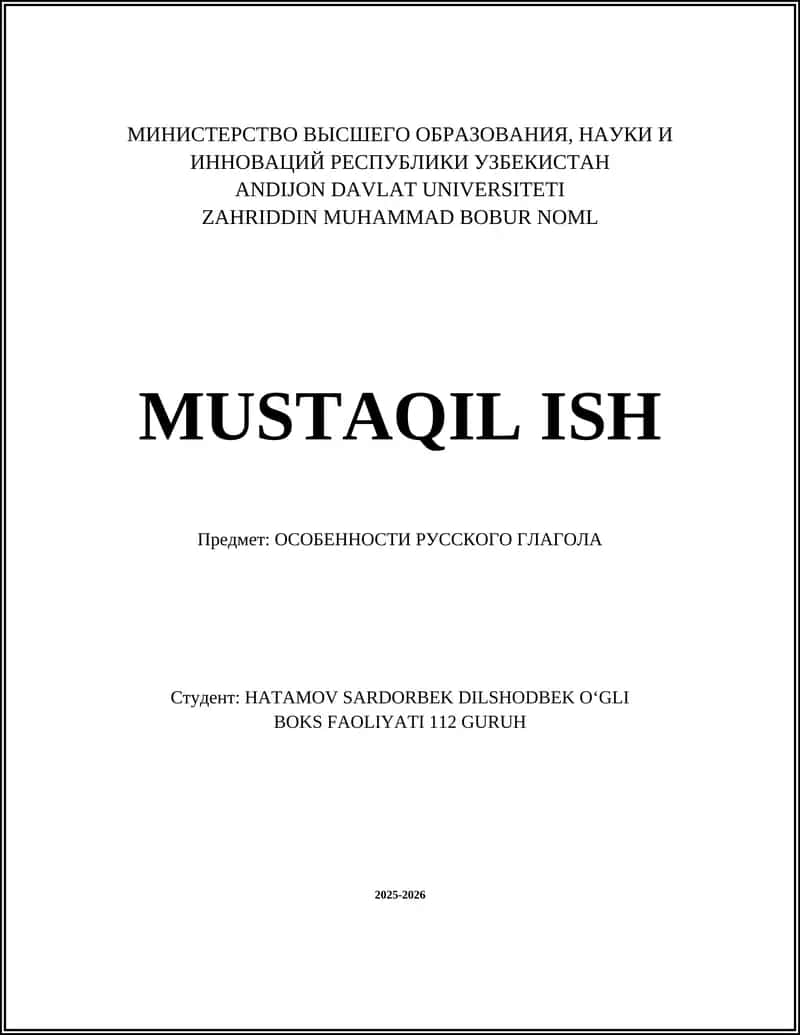 МИНИСТЕРСТВО ВЫСШЕГО ОБРАЗОВАНИЯ, НАУКИ И ИННОВАЦИЙ РЕСПУБЛИКИ УЗБЕКИСТАН
ANDIJON DAVLAT UNIVERSITETI
ZAHRIDDIN MUHAMMAD BOBUR NOML

MUSTAQIL ISH

Предмет: ОСОБЕННОСТИ РУССКОГО ГЛАГОЛА

Студент: HATAMOV SARDORBEK DILSHODBEK O‘GLI
BOKS FAOLIYATI 112 GURUH

2025-2026